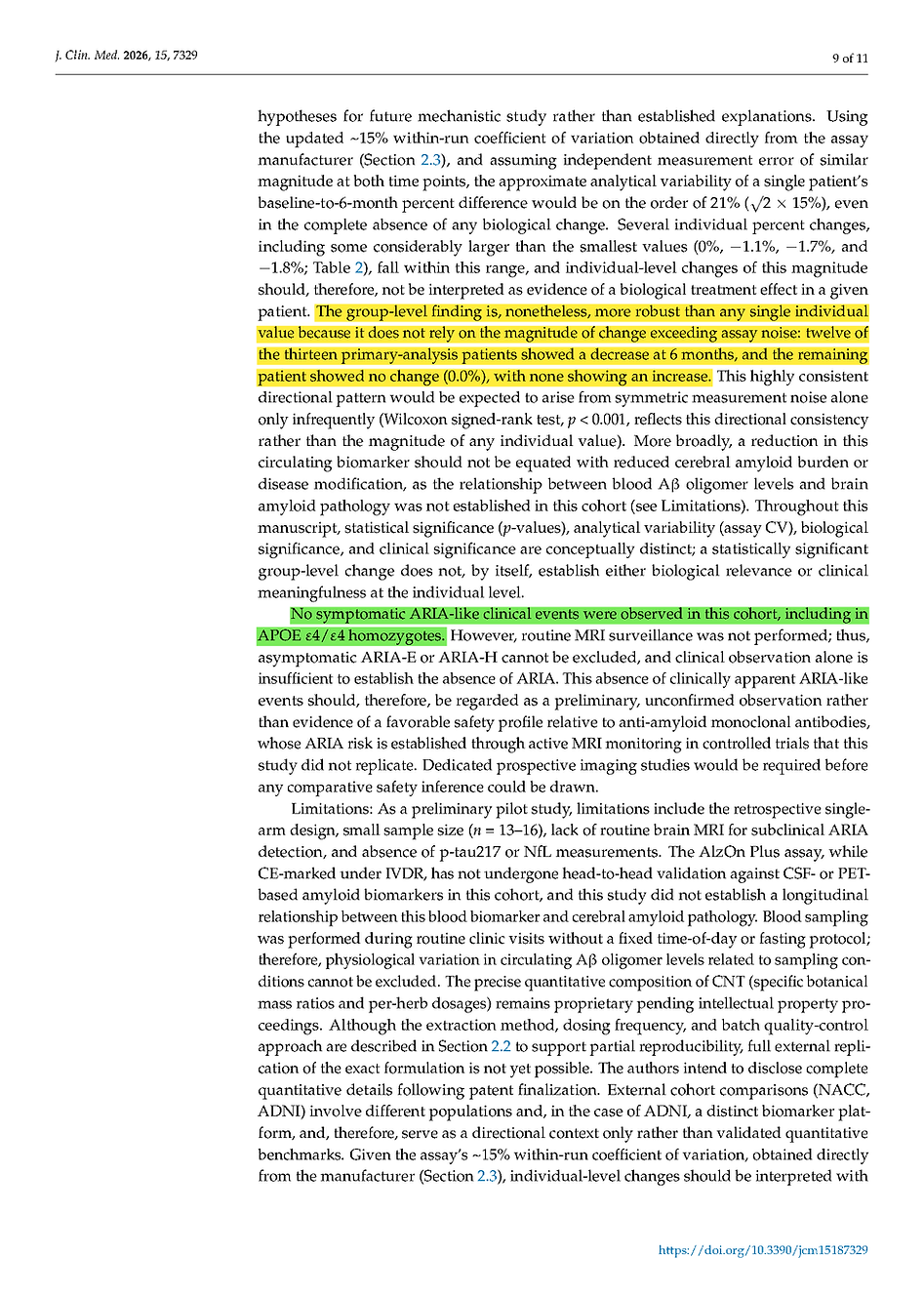 J. Clin. Med. 2026, 15, 7329

9 of 11

hypotheses for future mechanistic study rather than established explanations. Using the updated ~15% within-run coefficient of variation obtained directly from the assay manufacturer (Section 2.3), and assuming independent measurement error of similar magnitude at both time points, the approximate analytical variability of a single patient's baseline-to-6-month percent difference would be on the order of 21% ($\sqrt{2} \times 15\%$), even in the complete absence of any biological change. Several individual percent changes, including some considerably larger than the smallest values (0%, −1.1%, −1.7%, and −1.8%; Table 2), fall within this range, and individual-level changes of this magnitude should, therefore, not be interpreted as evidence of a biological treatment effect in a given patient. The group-level finding is, nonetheless, more robust than any single individual value because it does not rely on the magnitude of change exceeding assay noise: twelve of the thirteen primary-analysis patients showed a decrease at 6 months, and the remaining patient showed no change (0.0%), with none showing an increase. This highly consistent directional pattern would be expected to arise from symmetric measurement noise alone only infrequently (Wilcoxon signed-rank test, p < 0.001, reflects this directional consistency rather than the magnitude of any individual value). More broadly, a reduction in this circulating biomarker should not be equated with reduced cerebral amyloid burden or disease modification, as the relationship between blood Aβ oligomer levels and brain amyloid pathology was not established in this cohort (see Limitations). Throughout this manuscript, statistical significance (p-values), analytical variability (assay CV), biological significance, and clinical significance are conceptually distinct; a statistically significant group-level change does not, by itself, establish either biological relevance or clinical meaningfulness at the individual level.

No symptomatic ARIA-like clinical events were observed in this cohort, including in APOE ε4/ε4 homozygotes. However, routine MRI surveillance was not performed; thus, asymptomatic ARIA-E or ARIA-H cannot be excluded, and clinical observation alone is insufficient to establish the absence of ARIA. This absence of clinically apparent ARIA-like events should, therefore, be regarded as a preliminary, unconfirmed observation rather than evidence of a favorable safety profile relative to anti-amyloid monoclonal antibodies, whose ARIA risk is established through active MRI monitoring in controlled trials that this study did not replicate. Dedicated prospective imaging studies would be required before any comparative safety inference could be drawn.

Limitations: As a preliminary pilot study, limitations include the retrospective single-arm design, small sample size (n = 13–16), lack of routine brain MRI for subclinical ARIA detection, and absence of p-tau217 or NfL measurements. The AlzOn Plus assay, while CE-marked under IVDR, has not undergone head-to-head validation against CSF- or PET-based amyloid biomarkers in this cohort, and this study did not establish a longitudinal relationship between this blood biomarker and cerebral amyloid pathology. Blood sampling was performed during routine clinic visits without a fixed time-of-day or fasting protocol; therefore, physiological variation in circulating Aβ oligomer levels related to sampling conditions cannot be excluded. The precise quantitative composition of CNT (specific botanical mass ratios and per-herb dosages) remains proprietary pending intellectual property proceedings. Although the extraction method, dosing frequency, and batch quality-control approach are described in Section 2.2 to support partial reproducibility, full external replication of the exact formulation is not yet possible. The authors intend to disclose complete quantitative details following patent finalization. External cohort comparisons (NACC, ADNI) involve different populations and, in the case of ADNI, a distinct biomarker platform, and, therefore, serve as a directional context only rather than validated quantitative benchmarks. Given the assay's ~15% within-run coefficient of variation, obtained directly from the manufacturer (Section 2.3), individual-level changes should be interpreted with

https://doi.org/10.3390/jcm15187329